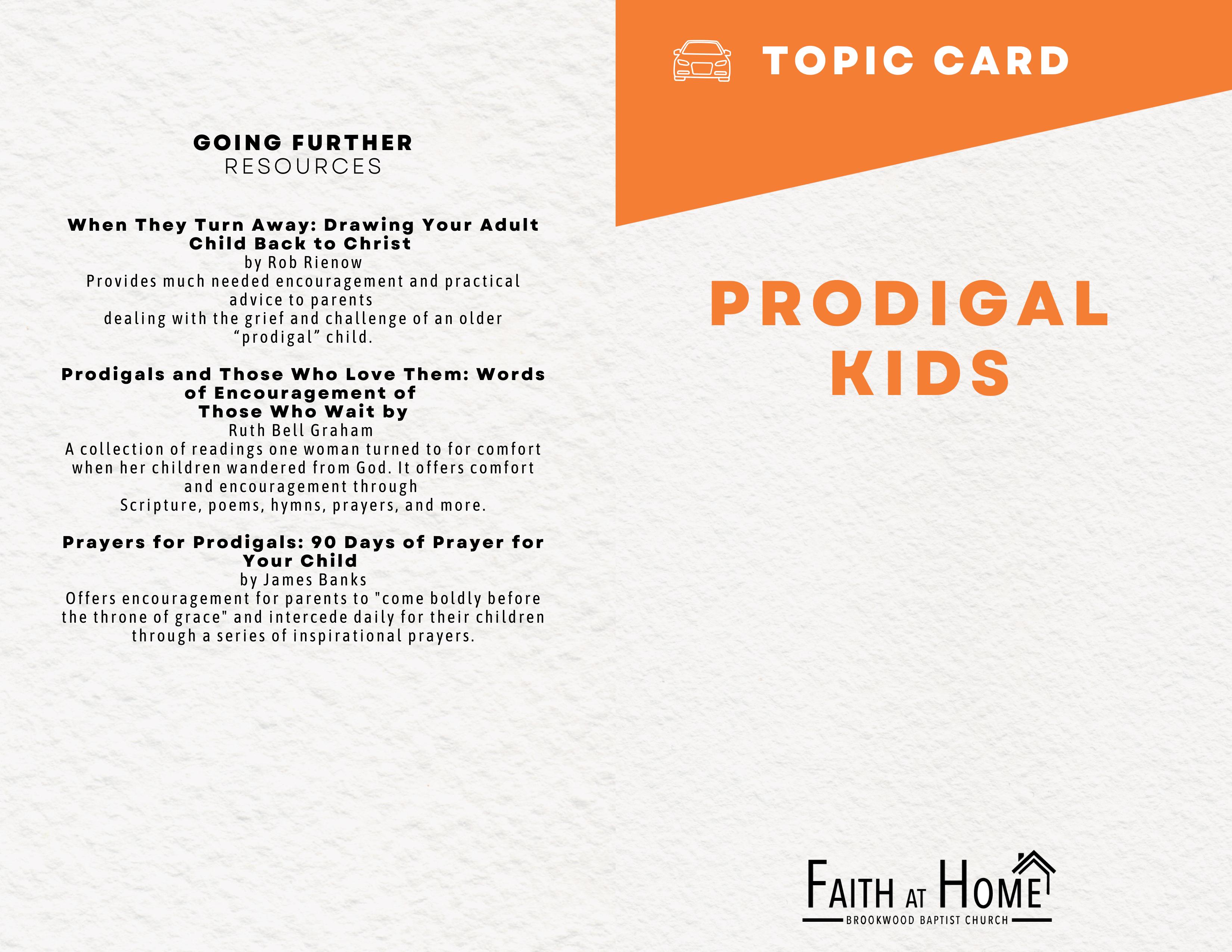 GOING FURTHER
RESOURCES

When They Turn Away: Drawing Your Adult Child Back to Christ
by Rob Rienow
Provides much needed encouragement and practical advice to parents
dealing with the grief and challenge of an older “prodigal” child.

Prodigals and Those Who Love Them: Words of Encouragement of
Those Who Wait by
Ruth Bell Graham
A collection of readings one woman turned to for comfort when her children wandered from God. It offers comfort and encouragement through
Scripture, poems, hymns, prayers, and more.

Prayers for Prodigals: 90 Days of Prayer for Your Child
by James Banks
Offers encouragement for parents to "come boldly before the throne of grace" and intercede daily for their children through a series of inspirational prayers.

TOPIC CARD

PRODIGAL KIDS

FAITH AT HOME
BROOKWOOD BAPTIST CHURCH